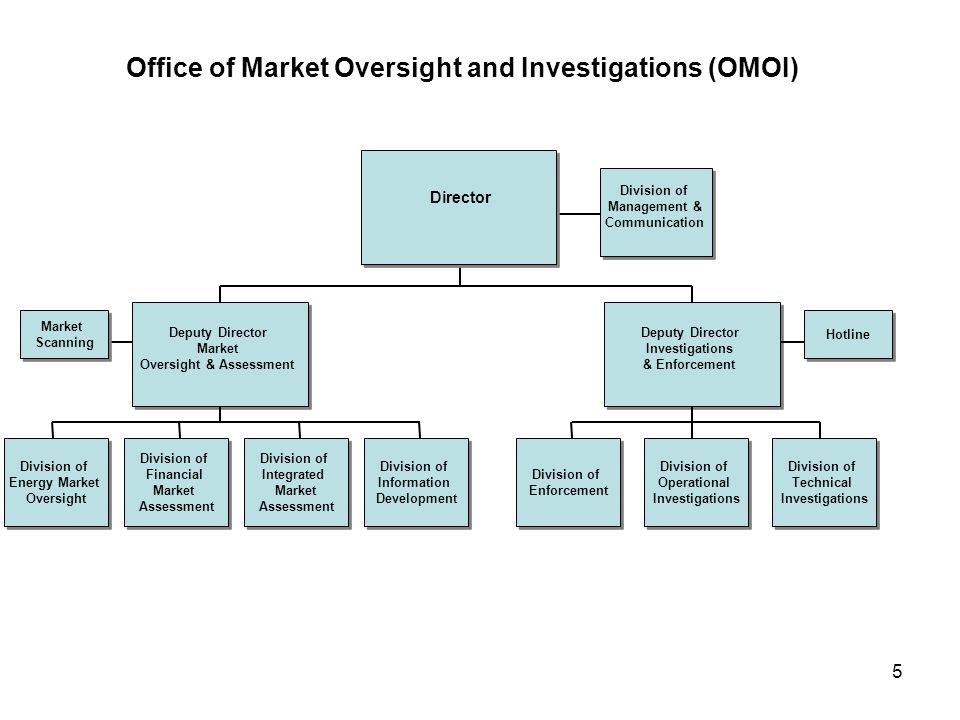 Office of Market Oversight and Investigations (OMOI)

Director

Division of Management & Communication

Market Scanning

Deputy Director Market Oversight & Assessment

Deputy Director Investigations & Enforcement

Hotline

Division of Energy Market Oversight

Division of Financial Market Assessment

Division of Integrated Market Assessment

Division of Information Development

Division of Enforcement

Division of Operational Investigations

Division of Technical Investigations

5